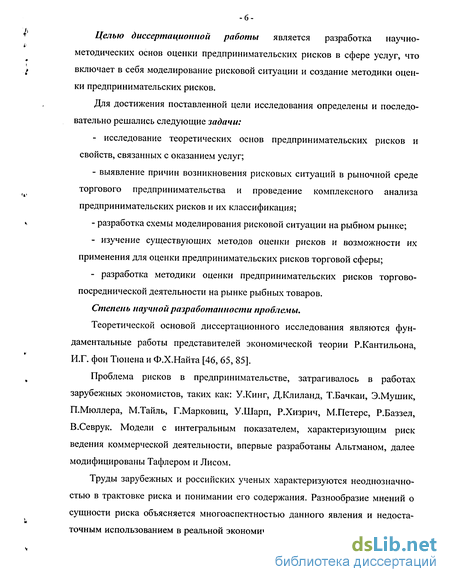 - 6 -

Целью диссертационной работы является разработка научно-методических основ оценки предпринимательских рисков в сфере услуг, что включает в себя моделирование рисковой ситуации и создание методики оценки предпринимательских рисков.

Для достижения поставленной цели исследования определены и последовательно решались следующие задачи:

- исследование теоретических основ предпринимательских рисков и свойств, связанных с оказанием услуг;

- выявление причин возникновения рисковых ситуаций в рыночной среде торгового предпринимательства и проведение комплексного анализа предпринимательских рисков и их классификация;

- разработка схемы моделирования рисковой ситуации на рыбном рынке;

- изучение существующих методов оценки рисков и возможности их применения для оценки предпринимательских рисков торговой сферы;

- разработка методики оценки предпринимательских рисков торгово-посреднической деятельности на рынке рыбных товаров.

Степень научной разработанности проблемы.

Теоретической основой диссертационного исследования являются фундаментальные работы представителей экономической теории Р.Кантильона, И.Г. фон Тюнена и Ф.Х.Найта [46, 65, 85].

Проблема рисков в предпринимательстве, затрагивалось в работах зарубежных экономистов, таких как: У.Кинг, Д.Клиланд, Т.Бачкаи, Э.Мушик, П.Мюллера, М.Тайль, Г.Марковиц, У.Шарп, Р.Хизрич, М.Петерс, Р.Баззел, В.Севрук. Модели с интегральным показателем, характеризующим риск ведения коммерческой деятельности, впервые разработаны Альтманом, далее модифицированы Тафлером и Лисом.

Труды зарубежных и российских ученых характеризуются неоднозначностью в трактовке риска и понимании его содержания. Разнообразие мнений о сущности риска объясняется многоаспектностью данного явления и недостаточным использованием в реальной экономи

dsLib.net
библиотека диссертаций